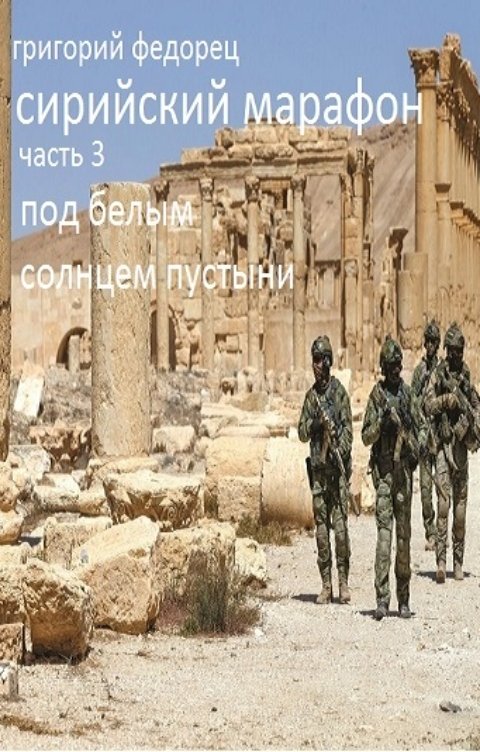 григорий федорец

сирийский марафон

часть 3

под белым солнцем пустыни